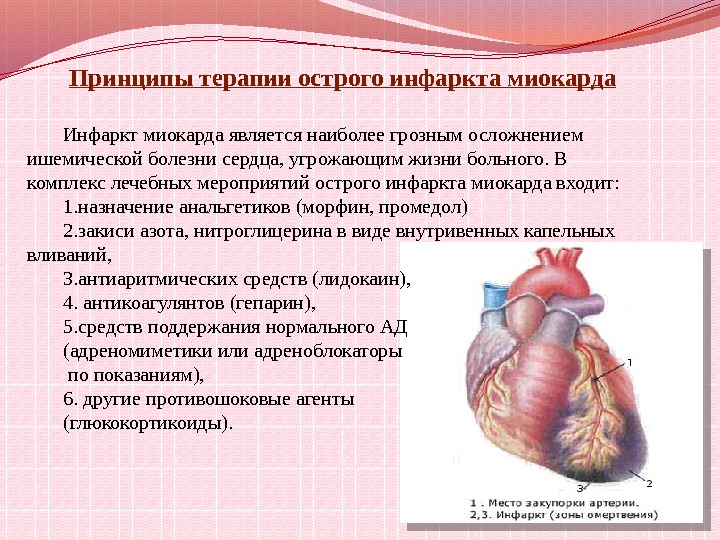 Принципы терапии острого инфаркта миокарда

Инфаркт миокарда является наиболее грозным осложнением ишемической болезни сердца, угрожающим жизни больного. В комплекс лечебных мероприятий острого инфаркта миокарда входит:

1.назначение анальгетиков (морфин, промедол)

2.закиси азота, нитроглицерина в виде внутривенных капельных вливаний,

3.антиаритмических средств (лидокаин),

4. антикоагулянтов (гепарин),

5.средств поддержания нормального АД (адреномиметики или адреноблокаторы по показаниям),

6. другие противошоковые агенты (глюкокортикоиды).

1

2

3

1 . Место закупорки артерии.
2,3. Инфаркт (зоны омертвения)